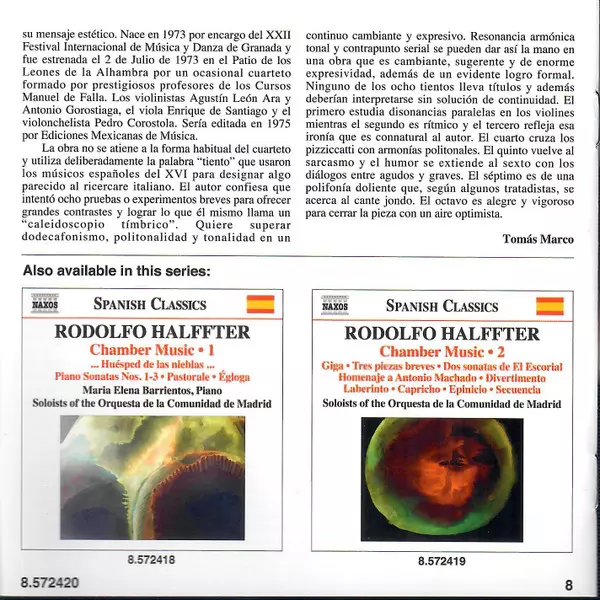 su mensaje estético. Nace en 1973 por encargo del XXII Festival Internacional de Música y Danza de Granada y fue estrenada el 2 de Julio de 1973 en el Patio de los Leones de la Alhambra por un ocasional cuarteto formado por prestigiosos profesores de los Cursos Manuel de Falla. Los violinistas Agustín León Ara y Antonio Gorostiaga, el viola Enrique de Santiago y el violonchelista Pedro Corostola. Sería editada en 1975 por Ediciones Mexicanas de Música.

La obra no se atiene a la forma habitual del cuarteto y utiliza deliberadamente la palabra "tiento" que usaron los músicos españoles del XVI para designar algo parecido al ricercare italiano. El autor confiesa que intentó ocho pruebas o experimentos breves para ofrecer grandes contrastes y lograr lo que él mismo llama un "caleidoscopio tímbrico". Quiere superar dodecafonismo, politonalidad y tonalidad en un continuo cambiante y expresivo. Resonancia armónica tonal y contrapunto serial se pueden dar así la mano en una obra que es cambiante, sugerente y de enorme expresividad, además de un evidente logro formal. Ninguno de los ocho tientos lleva títulos y además deberían interpretarse sin solución de continuidad. El primero estudia disonancias paralelas en los violines mientras el segundo es rítmico y el tercero refleja esa ironía que es connatural al autor. El cuarto cruza los pizziccatti con armonías politonales. El quinto vuelve al sarcasmo y el humor se extiende al sexto con los diálogos entre agudos y graves. El séptimo es de una polifonía doliente que, según algunos tratadistas, se acerca al cante jondo. El octavo es alegre y vigoroso para cerrar la pieza con un aire optimista.

Tomás Marco

Also available in this series:

NAXOS
SPANISH CLASSICS
RODOLFO HALFFTER
Chamber Music • 1
... Huésped de las nieblas ...
Piano Sonatas Nos. 1-3 • Pastorale • Égloga
Maria Elena Barrientos, Piano
Soloists of the Orquesta de la Comunidad de Madrid

8.572418

NAXOS
SPANISH CLASSICS
RODOLFO HALFFTER
Chamber Music • 2
Giga • Tres piezas breves • Dos sonatas de El Escorial
Homenaje a Antonio Machado • Divertimento
Laberinto • Capricho • Epinicio • Secuencia
Soloists of the Orquesta de la Comunidad de Madrid

8.572419

8.572420

8